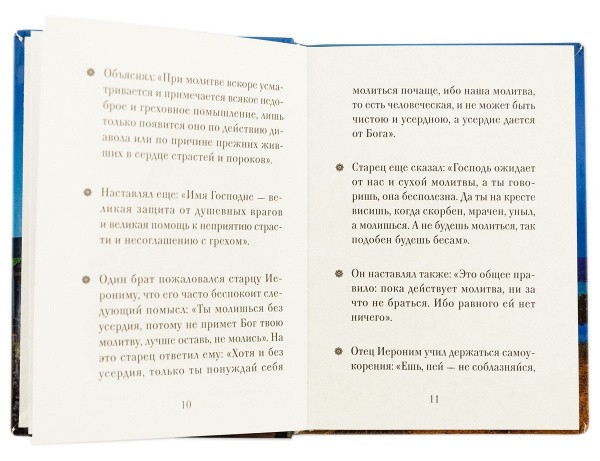 Объяснял: «При молитве вскоре усматривается и примечается всякое недоброе и греховное помышление, лишь только появится оно по действию диавола или по причине прежних живших в сердце страстей и пороков».

Наставлял еще: «Имя Господне — великая защита от душевных врагов и великая помощь к неприятию страсти и несоглашению с грехом».

Один брат пожаловался старцу Иерониму, что его часто беспокоит следующий помысл: «Ты молишься без усердия, потому не примет Бог твою молитву, лучше оставь, не молись». На это старец ответил ему: «Хотя и без усердия, только ты понуждай себя

10

молиться почаще, ибо наша молитва, то есть человеческая, и не может быть чистою и усердною, а усердие дается от Бога».

Старец еще сказал: «Господь ожидает от нас и сухой молитвы, а ты говоришь, она бесполезна. Да ты на кресте висишь, когда скорбен, мрачен, уныл, а молишься. А не будешь молиться, так подобен будешь бесам».

Он наставлял также: «Это общее правило: пока действует молитва, ни за что не браться. Ибо равного ей нет ничего».

Отец Иероним учил держаться самоукорения: «Ешь, пей — не соблазняйся,

11